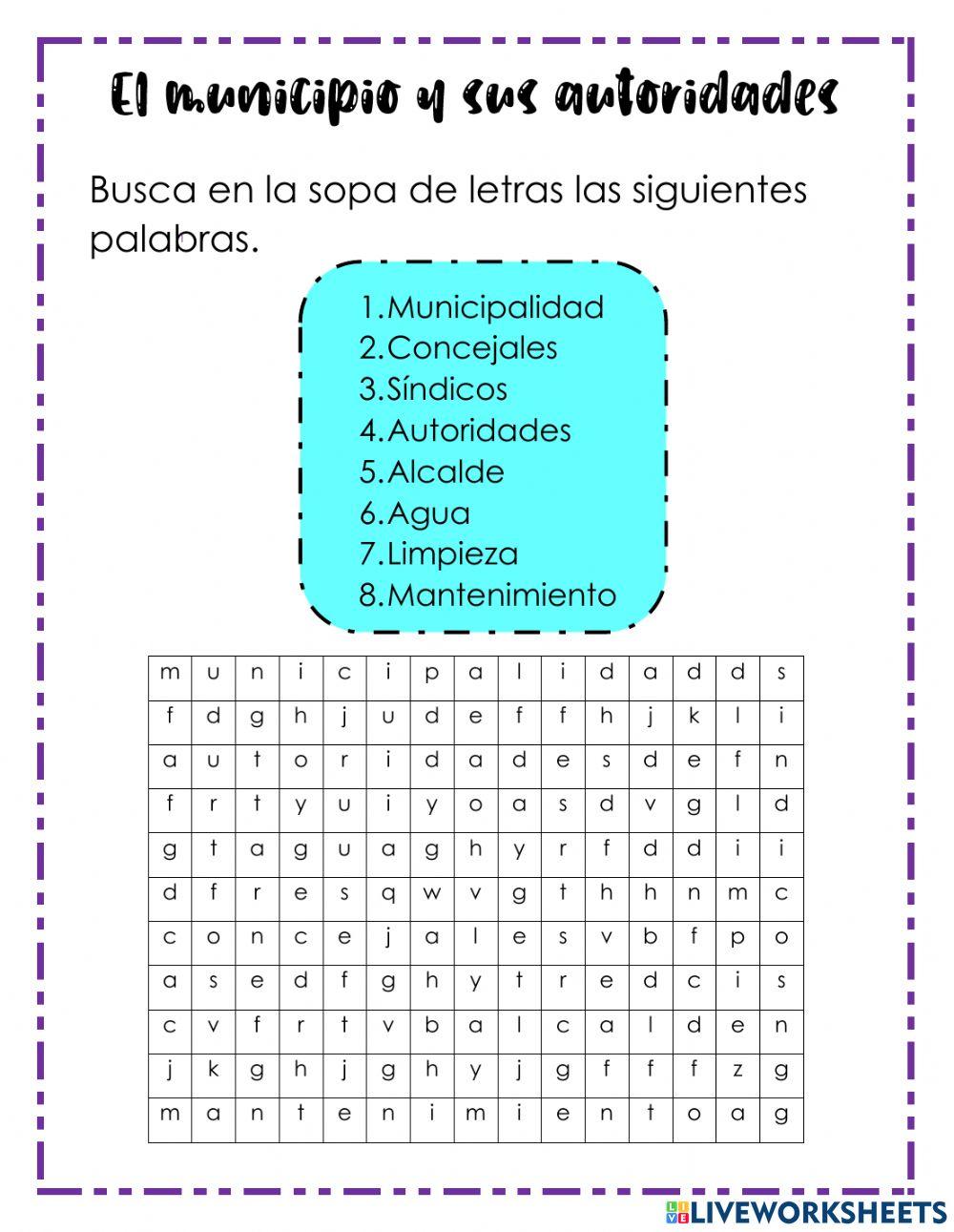 El municipio y sus autoridades

Busca en la sopa de letras las siguientes palabras.

1.Municipalidad
2.Concejales
3.Síndicos
4.Autoridades
5.Alcalde
6.Agua
7.Limpieza
8.Mantenimiento

| m | u | n | i | c | i | p | a | l | i | d | a | d | d | s |
|---|---|---|---|---|---|---|---|---|---|---|---|---|---|---|
| f | d | g | h | j | u | d | e | f | f | h | j | k | l | i |
| a | u | t | o | r | i | d | a | d | e | s | d | e | f | n |
| f | r | t | y | u | i | y | o | a | s | d | v | g | l | d |
| g | t | a | g | u | a | g | h | y | r | f | d | d | i | i |
| d | f | r | e | s | q | w | v | g | t | h | h | n | m | c |
| c | o | n | c | e | j | a | l | e | s | v | b | f | p | o |
| a | s | e | d | f | g | h | y | t | r | e | d | c | i | s |
| c | v | f | r | t | v | b | a | l | c | a | l | d | e | n |
| j | k | g | h | j | g | h | y | j | g | f | f | f | z | g |
| m | a | n | t | e | n | i | m | i | e | n | t | o | a | g |

LIVEWORKSHEETS